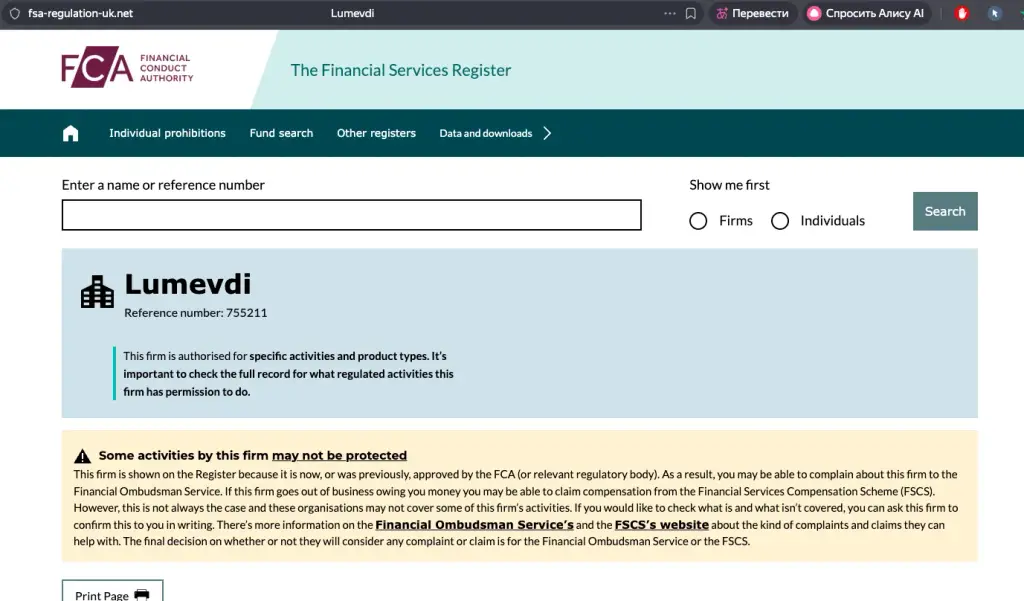 fsa-regulation-uk.net

Lumevdi

Перевести

Спросить Алису AI

FCA FINANCIAL CONDUCT AUTHORITY

The Financial Services Register

Individual prohibitions Fund search Other registers Data and downloads

Enter a name or reference number

Show me first

Firms Individuals

Search

Lumevdi

Reference number: 755211

This firm is authorised for specific activities and product types. It's important to check the full record for what regulated activities this firm has permission to do.

Some activities by this firm may not be protected

This firm is shown on the Register because it is now, or was previously, approved by the FCA (or relevant regulatory body). As a result, you may be able to complain about this firm to the Financial Ombudsman Service. If this firm goes out of business owing you money you may be able to claim compensation from the Financial Services Compensation Scheme (FSCS). However, this is not always the case and these organisations may not cover some of this firm's activities. If you would like to check what is and what isn't covered, you can ask this firm to confirm this to you in writing. There's more information on the Financial Ombudsman Service's and the FSCS's website about the kind of complaints and claims they can help with. The final decision on whether or not they will consider any complaint or claim is for the Financial Ombudsman Service or the FSCS.

Print Page